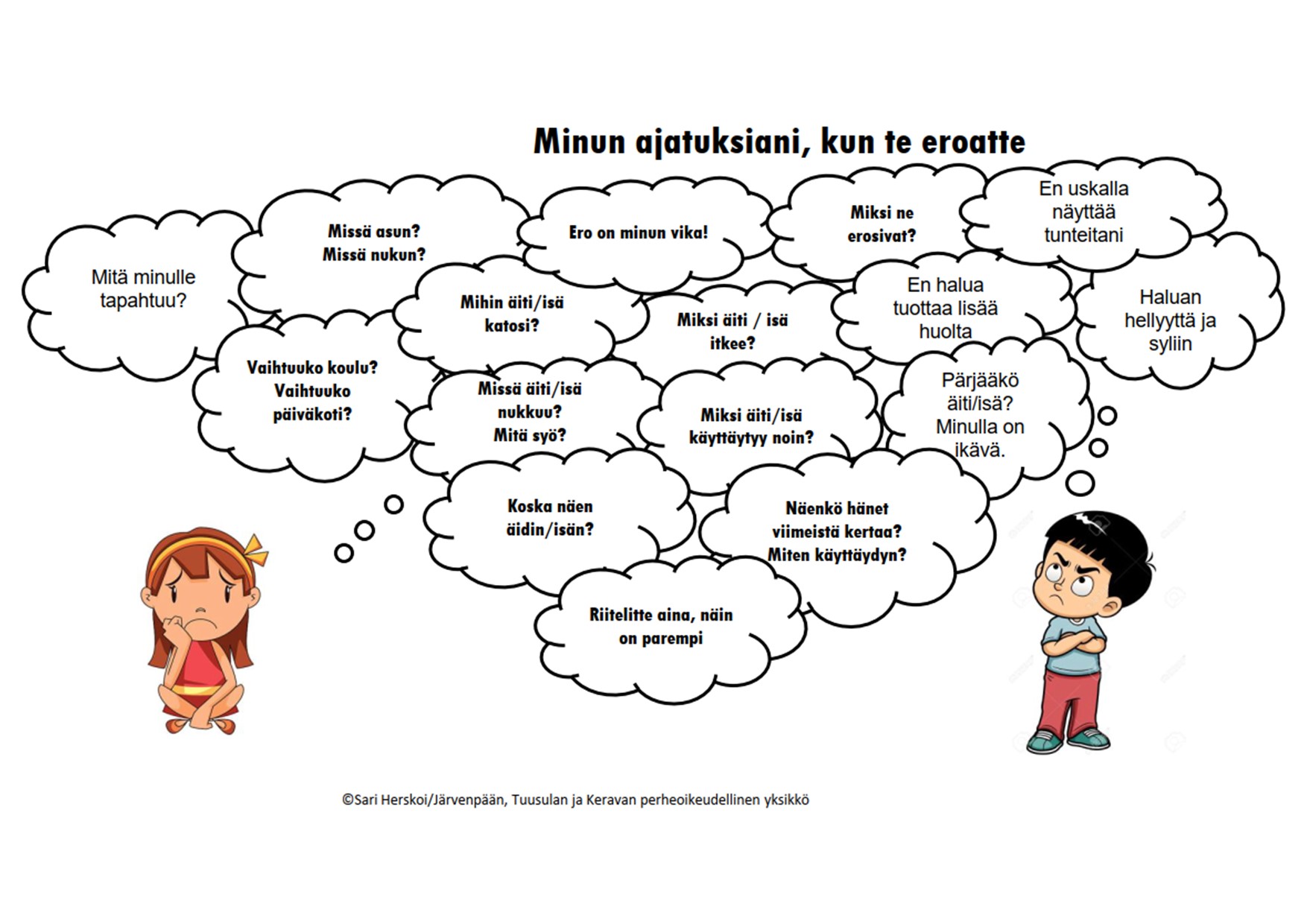 Minun ajatuksiani, kun te eroatte

Mitä minulle tapahtuu?

Missä asun? Missä nukun?

Ero on minun vika!

Miksi ne erosivat?

En uskalla näyttää tunteitani

Mihin äiti/isä katosi?

Miksi äiti / isä itkee?

En halua tuottaa lisää huolta

Haluan hellyyttä ja syliin

Vaihtuuko koulu? Vaihtuuko päiväkoti?

Missä äiti/isä nukkuu? Mitä syö?

Miksi äiti/isä käyttäytyy noin?

Pärjääkö äiti/isä? Minulla on ikävä.

Koska näen äidin/isän?

Näenkö hänet viimeistä kertaa? Miten käyttäydyn?

Riitelitte aina, näin on parempi

©Sari Herskoi/Järvenpään, Tuusulan ja Keravan perheoikeudellinen yksikkö